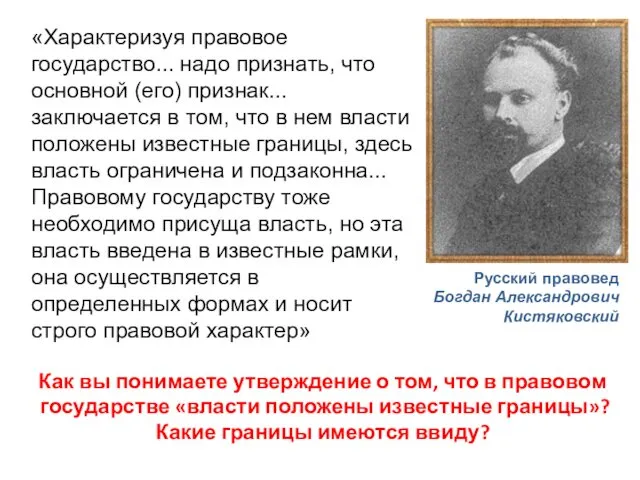 «Характеризуя правовое государство... надо признать, что основной (его) признак... заключается в том, что в нем власти положены известные границы, здесь власть ограничена и подзаконна... Правовому государству тоже необходимо присуща власть, но эта власть введена в известные рамки, она осуществляется в определенных формах и носит строго правовой характер»

Русский правовед
Богдан Александрович Кистяковский

Как вы понимаете утверждение о том, что в правовом государстве «власти положены известные границы»? Какие границы имеются ввиду?